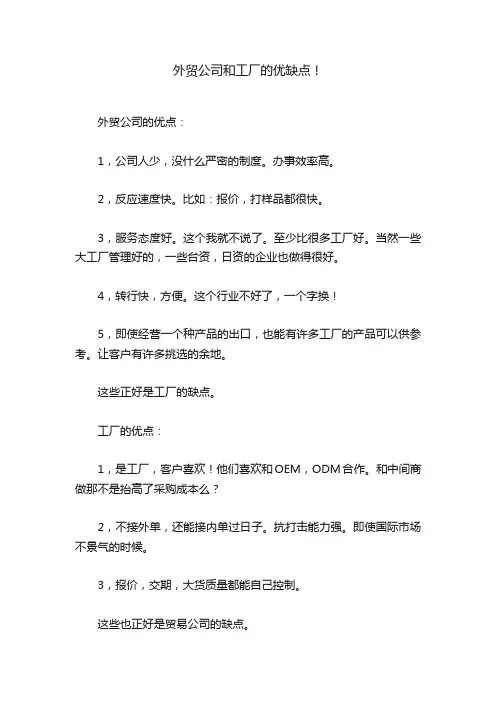 外贸公司和工厂的优缺点！

外贸公司的优点：

1，公司人少，没什么严密的制度。办事效率高。

2，反应速度快。比如：报价，打样品都很快。

3，服务态度好。这个我就不说了。至少比很多工厂好。当然一些大工厂管理好的，一些台资，日资的企业也做得很好。

4，转行快，方便。这个行业不好了，一个字换！

5，即使经营一个种产品的出口，也能有许多工厂的产品可以供参考。让客户有许多挑选的余地。

这些正好是工厂的缺点。

工厂的优点：

1，是工厂，客户喜欢！他们喜欢和OEM，ODM合作。和中间商做那不是抬高了采购成本么？

2，不接外单，还能接内单过日子。抗打击能力强。即使国际市场不景气的时候。

3，报价，交期，大货质量都能自己控制。

这些也正好是贸易公司的缺点。